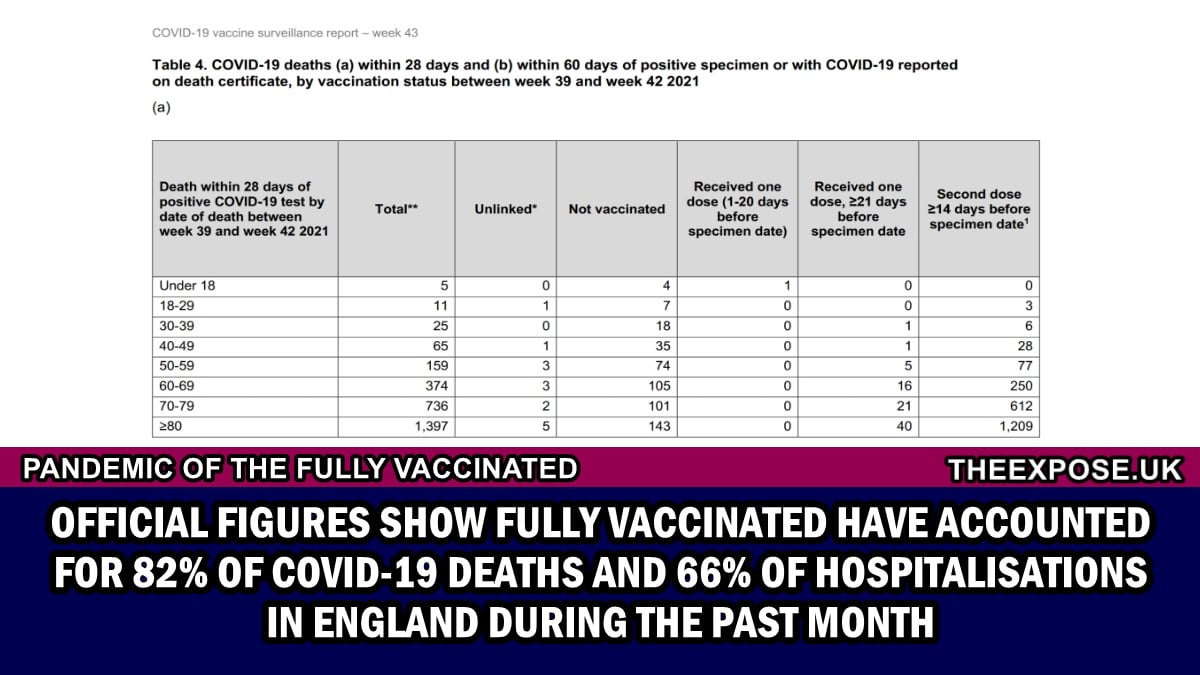 COVID-19 vaccine surveillance report – week 43

Table 4. COVID-19 deaths (a) within 28 days and (b) within 60 days of positive specimen or with COVID-19 reported on death certificate, by vaccination status between week 39 and week 42 2021

(a)

| Death within 28 days of positive COVID-19 test by date of death between week 39 and week 42 2021 | Total** | Unlinked* | Not vaccinated | Received one dose (1-20 days before specimen date) | Received one dose, ≥21 days before specimen date | Second dose ≥14 days before specimen date$^1$ |
|---|---|---|---|---|---|---|
| Under 18 | 5 | 0 | 4 | 1 | 0 | 0 |
| 18-29 | 11 | 1 | 7 | 0 | 0 | 3 |
| 30-39 | 25 | 0 | 18 | 0 | 1 | 6 |
| 40-49 | 65 | 1 | 35 | 0 | 1 | 28 |
| 50-59 | 159 | 3 | 74 | 0 | 5 | 77 |
| 60-69 | 374 | 3 | 105 | 0 | 16 | 250 |
| 70-79 | 736 | 2 | 101 | 0 | 21 | 612 |
| ≥80 | 1,397 | 5 | 143 | 0 | 40 | 1,209 |

PANDEMIC OF THE FULLY VACCINATED

THEEXPOSE.UK

OFFICIAL FIGURES SHOW FULLY VACCINATED HAVE ACCOUNTED FOR 82% OF COVID-19 DEATHS AND 66% OF HOSPITALISATIONS IN ENGLAND DURING THE PAST MONTH